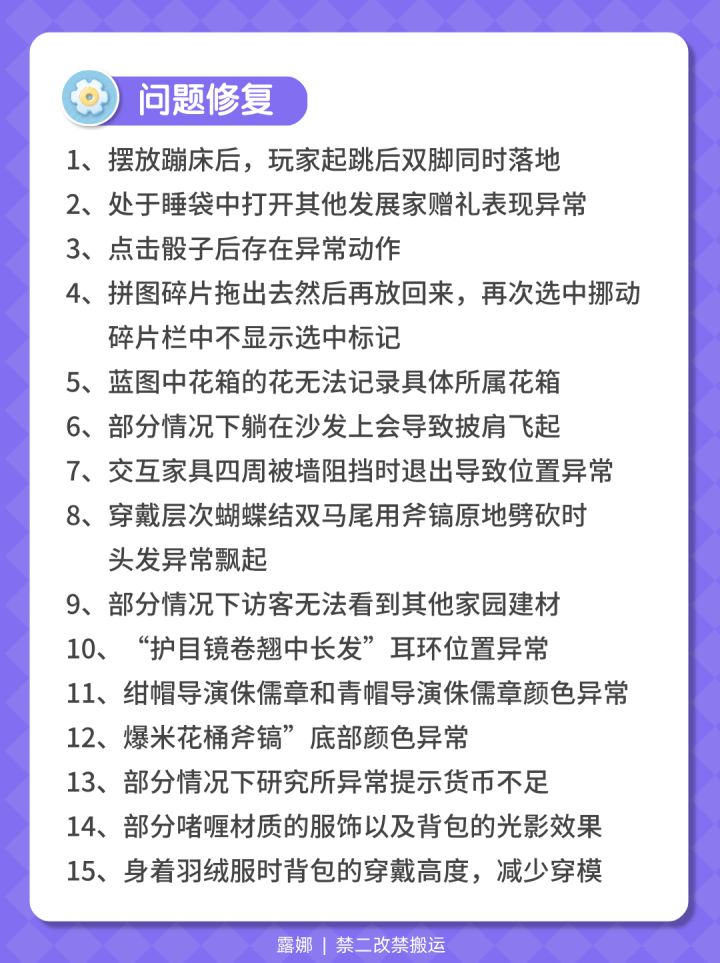 问题修复

1、摆放蹦床后，玩家起跳后双脚同时落地

2、处于睡袋中打开其他发展家赠礼表现异常

3、点击骰子后存在异常动作

4、拼图碎片拖出去然后再放回来，再次选中挪动碎片栏中不显示选中标记

5、蓝图中花箱的花无法记录具体所属花箱

6、部分情况下躺在沙发上会导致披肩飞起

7、交互家具四周被墙阻挡时退出导致位置异常

8、穿戴层次蝴蝶结双马尾用斧镐原地劈砍时头发异常飘起

9、部分情况下访客无法看到其他家园建材

10、“护目镜卷翘中长发”耳环位置异常

11、绀帽导演侏儒章和青帽导演侏儒章颜色异常

12、爆米花桶斧镐”底部颜色异常

13、部分情况下研究所异常提示货币不足

14、部分啫喱材质的服饰以及背包的光影效果

15、身着羽绒服时背包的穿戴高度，减少穿模

露娜 | 禁二改禁搬运